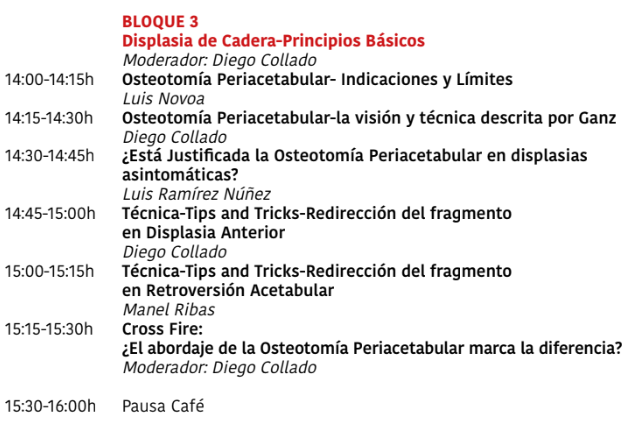 BLOQUE 3
Displasia de Cadera-Principios Básicos
Moderador: Diego Collado

14:00-14:15h Osteotomía Periacetabular- Indicaciones y Límites
Luis Novoa

14:15-14:30h Osteotomía Periacetabular-la visión y técnica descrita por Ganz
Diego Collado

14:30-14:45h ¿Está Justificada la Osteotomía Periacetabular en displasias asintomáticas?
Luis Ramírez Núñez

14:45-15:00h Técnica-Tips and Tricks-Redirección del fragmento en Displasia Anterior
Diego Collado

15:00-15:15h Técnica-Tips and Tricks-Redirección del fragmento en Retroversión Acetabular
Manel Ribas

15:15-15:30h Cross Fire:
¿El abordaje de la Osteotomía Periacetabular marca la diferencia?
Moderador: Diego Collado

15:30-16:00h Pausa Café